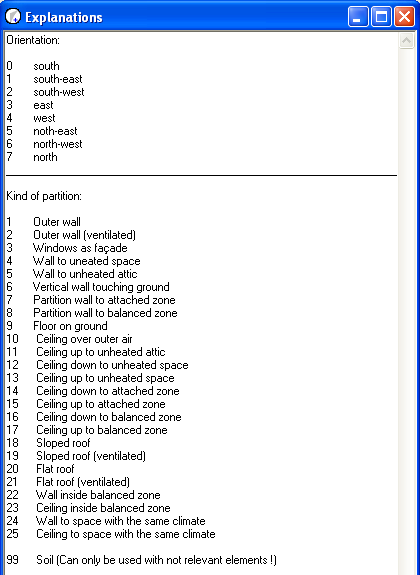 Explanations

Orientation:

0 south
1 south-east
2 south-west
3 east
4 west
5 noth-east
6 north-west
7 north

Kind of partition:

1 Outer wall
2 Outer wall (ventilated)
3 Windows as façade
4 Wall to uneated space
5 Wall to unheated attic
6 Vertical wall touching ground
7 Partition wall to attached zone
8 Partition wall to balanced zone
9 Floor on ground
10 Ceiling over outer air
11 Ceiling up to unheated attic
12 Ceiling down to unheated space
13 Ceiling up to unheated space
14 Ceiling down to attached zone
15 Ceiling up to attached zone
16 Ceiling down to balanced zone
17 Ceiling up to balanced zone
18 Sloped roof
19 Sloped roof (ventilated)
20 Flat roof
21 Flat roof (ventilated)
22 Wall inside balanced zone
23 Ceiling inside balanced zone
24 Wall to space with the same climate
25 Ceiling to space with the same climate

99 Soil (Can only be used with not relevant elements !)